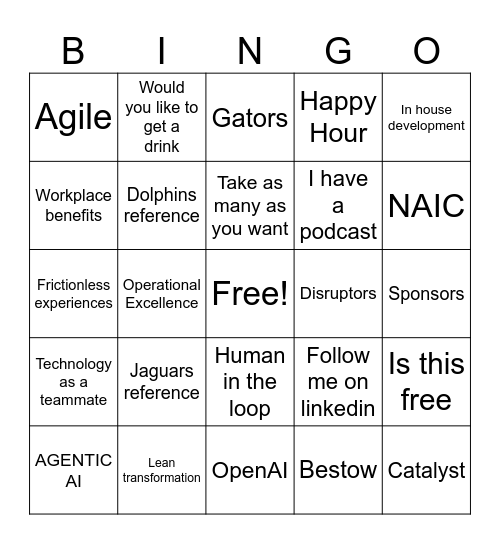 | B | I | N | G | O |
|---|---|---|---|---|
| Agile | Would you like to get a drink | Gators | Happy Hour | In house development |
| Workplace benefits | Dolphins reference | Take as many as you want | I have a podcast | NAIC |
| Frictionless experiences | Operational Excellence | Free! | Disruptors | Sponsors |
| Technology as a teammate | Jaguars reference | Human in the loop | Follow me on linkedin | Is this free |
| AGENTIC AI | Lean transformation | OpenAI | Bestow | Catalyst |